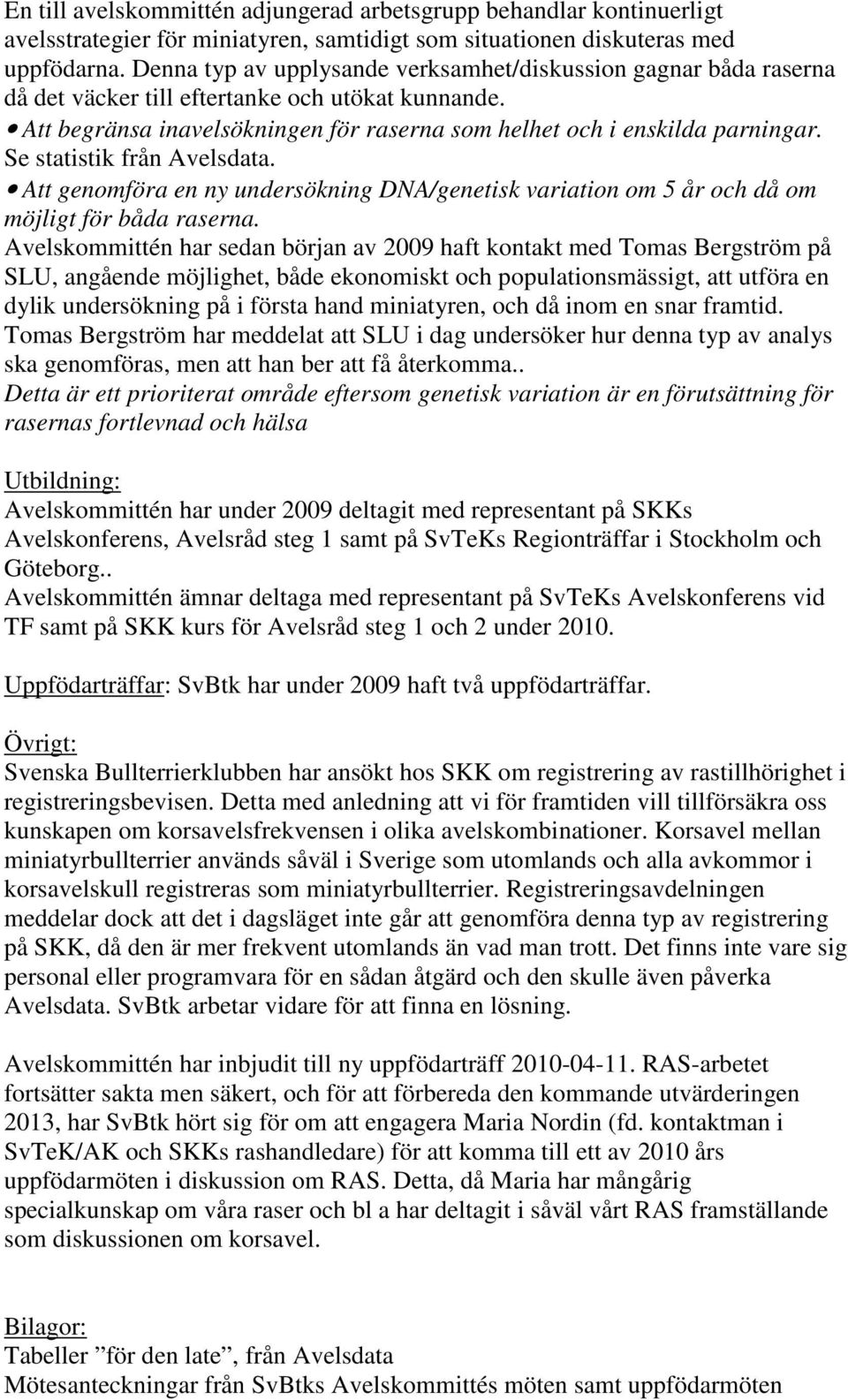 En till avelskommittén adjungerad arbetsgrupp behandlar kontinuerligt avelsstrategier för miniatyren, samtidigt som situationen diskuteras med uppfödarna. Denna typ av upplysande verksamhet/diskussion gagnar båda raserna då det väcker till eftertanke och utökat kunnande.

• Att begränsa inavelsökningen för raserna som helhet och i enskilda parningar. Se statistik från Avelsdata.

• Att genomföra en ny undersökning DNA/genetisk variation om 5 år och då om möjligt för båda raserna.

Avelskommittén har sedan början av 2009 haft kontakt med Tomas Bergström på SLU, angående möjlighet, både ekonomiskt och populationsmässigt, att utföra en dylik undersökning på i första hand miniatyren, och då inom en snar framtid. Tomas Bergström har meddelat att SLU i dag undersöker hur denna typ av analys ska genomföras, men att han ber att få återkomma..

Detta är ett prioriterat område eftersom genetisk variation är en förutsättning för rasernas fortlevnad och hälsa

Utbildning:
Avelskommittén har under 2009 deltagit med representant på SKKs Avelskonferens, Avelsråd steg 1 samt på SvTeKs Regionträffar i Stockholm och Göteborg..
Avelskommittén ämnar deltaga med representant på SvTeKs Avelskonferens vid TF samt på SKK kurs för Avelsråd steg 1 och 2 under 2010.

Uppfödarträffar: SvBtk har under 2009 haft två uppfödarträffar.

Övrigt:
Svenska Bullterrierklubben har ansökt hos SKK om registrering av rastillhörighet i registreringsbevisen. Detta med anledning att vi för framtiden vill tillförsäkra oss kunskapen om korsavelsfrekvensen i olika avelskombinationer. Korsavel mellan miniatyrbullterrier används såväl i Sverige som utomlands och alla avkommor i korsavelskull registreras som miniatyrbullterrier. Registreringsavdelningen meddelar dock att det i dagsläget inte går att genomföra denna typ av registrering på SKK, då den är mer frekvent utomlands än vad man trott. Det finns inte vare sig personal eller programvara för en sådan åtgärd och den skulle även påverka Avelsdata. SvBtk arbetar vidare för att finna en lösning.

Avelskommittén har inbjudit till ny uppfödarträff 2010-04-11. RAS-arbetet fortsätter sakta men säkert, och för att förbereda den kommande utvärderingen 2013, har SvBtk hört sig för om att engagera Maria Nordin (fd. kontaktman i SvTeK/AK och SKKs rashandledare) för att komma till ett av 2010 års uppfödarmöten i diskussion om RAS. Detta, då Maria har mångårig specialkunskap om våra raser och bl a har deltagit i såväl vårt RAS framställande som diskussionen om korsavel.

Bilagor:
Tabeller ”för den late”, från Avelsdata
Mötesanteckningar från SvBtks Avelskommittés möten samt uppfödarmöten